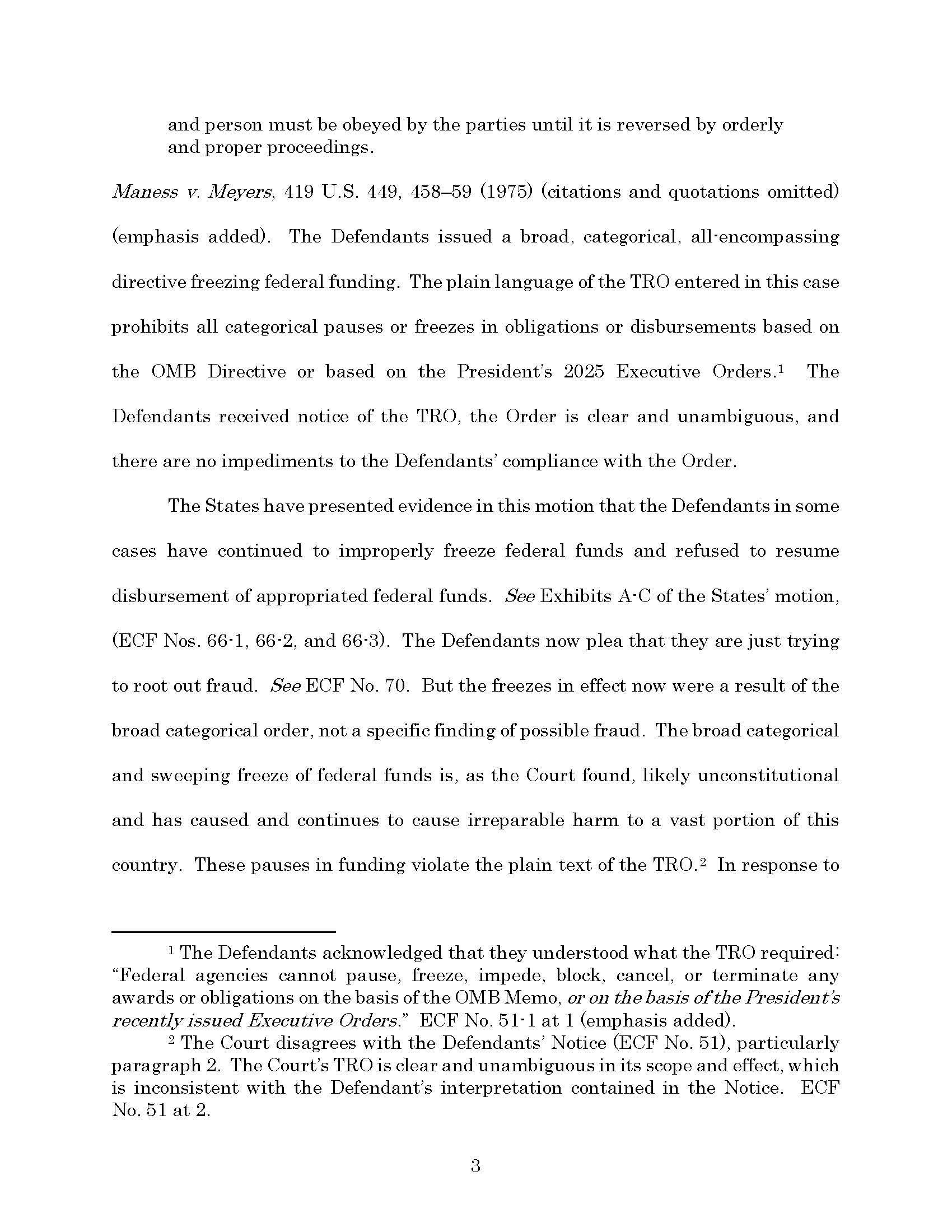 and person must be obeyed by the parties until it is reversed by orderly and proper proceedings.

Maness v. Meyers, 419 U.S. 449, 458–59 (1975) (citations and quotations omitted) (emphasis added). The Defendants issued a broad, categorical, all-encompassing directive freezing federal funding. The plain language of the TRO entered in this case prohibits all categorical pauses or freezes in obligations or disbursements based on the OMB Directive or based on the President's 2025 Executive Orders.$^1$ The Defendants received notice of the TRO, the Order is clear and unambiguous, and there are no impediments to the Defendants' compliance with the Order.

The States have presented evidence in this motion that the Defendants in some cases have continued to improperly freeze federal funds and refused to resume disbursement of appropriated federal funds. See Exhibits A-C of the States' motion, (ECF Nos. 66-1, 66-2, and 66-3). The Defendants now plea that they are just trying to root out fraud. See ECF No. 70. But the freezes in effect now were a result of the broad categorical order, not a specific finding of possible fraud. The broad categorical and sweeping freeze of federal funds is, as the Court found, likely unconstitutional and has caused and continues to cause irreparable harm to a vast portion of this country. These pauses in funding violate the plain text of the TRO.$^2$ In response to

$^1$ The Defendants acknowledged that they understood what the TRO required: "Federal agencies cannot pause, freeze, impede, block, cancel, or terminate any awards or obligations on the basis of the OMB Memo, or on the basis of the President's recently issued Executive Orders." ECF No. 51-1 at 1 (emphasis added).

$^2$ The Court disagrees with the Defendants' Notice (ECF No. 51), particularly paragraph 2. The Court's TRO is clear and unambiguous in its scope and effect, which is inconsistent with the Defendant's interpretation contained in the Notice. ECF No. 51 at 2.

3